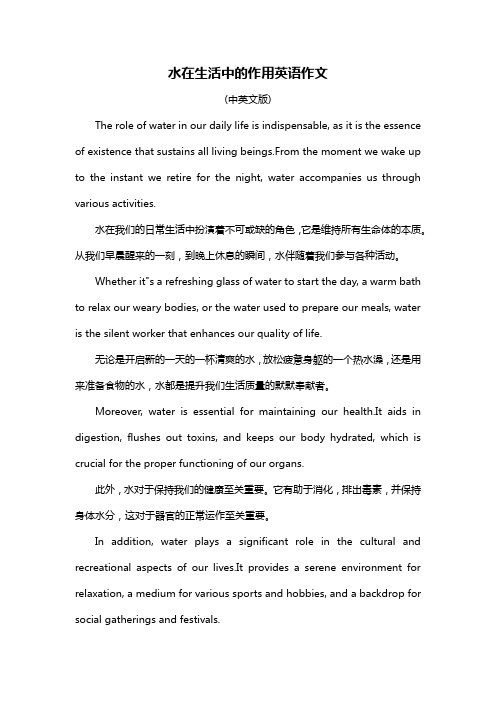 水在生活中的作用英语作文

(中英文版)

The role of water in our daily life is indispensable, as it is the essence of existence that sustains all living beings.From the moment we wake up to the instant we retire for the night, water accompanies us through various activities.

水在我们的日常生活中扮演着不可或缺的角色，它是维持所有生命体的本质。从我们早晨醒来的一刻，到晚上休息的瞬间，水伴随着我们参与各种活动。

Whether it"s a refreshing glass of water to start the day, a warm bath to relax our weary bodies, or the water used to prepare our meals, water is the silent worker that enhances our quality of life.

无论是开启新的一天的一杯清爽的水，放松疲惫身躯的一个热水澡，还是用来准备食物的水，水都是提升我们生活质量的默默奉献者。

Moreover, water is essential for maintaining our health.It aids in digestion, flushes out toxins, and keeps our body hydrated, which is crucial for the proper functioning of our organs.

此外，水对于保持我们的健康至关重要。它有助于消化，排出毒素，并保持身体水分，这对于器官的正常运作至关重要。

In addition, water plays a significant role in the cultural and recreational aspects of our lives.It provides a serene environment for relaxation, a medium for various sports and hobbies, and a backdrop for social gatherings and festivals.